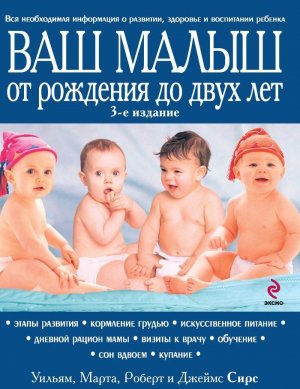 Вся необходимая информация о развитии, здоровье и воспитании ребенка

ВАШ МАЛЫШ
от рождения до двух лет

3-е издание

ЭКСМО

• этапы развития • кормление грудью • искусственное питание •
• дневной рацион мамы • визиты к врачу • обучение •
• сон вдвоем • купание •

Уильям, Марта, Роберт и Джеймс Сирс